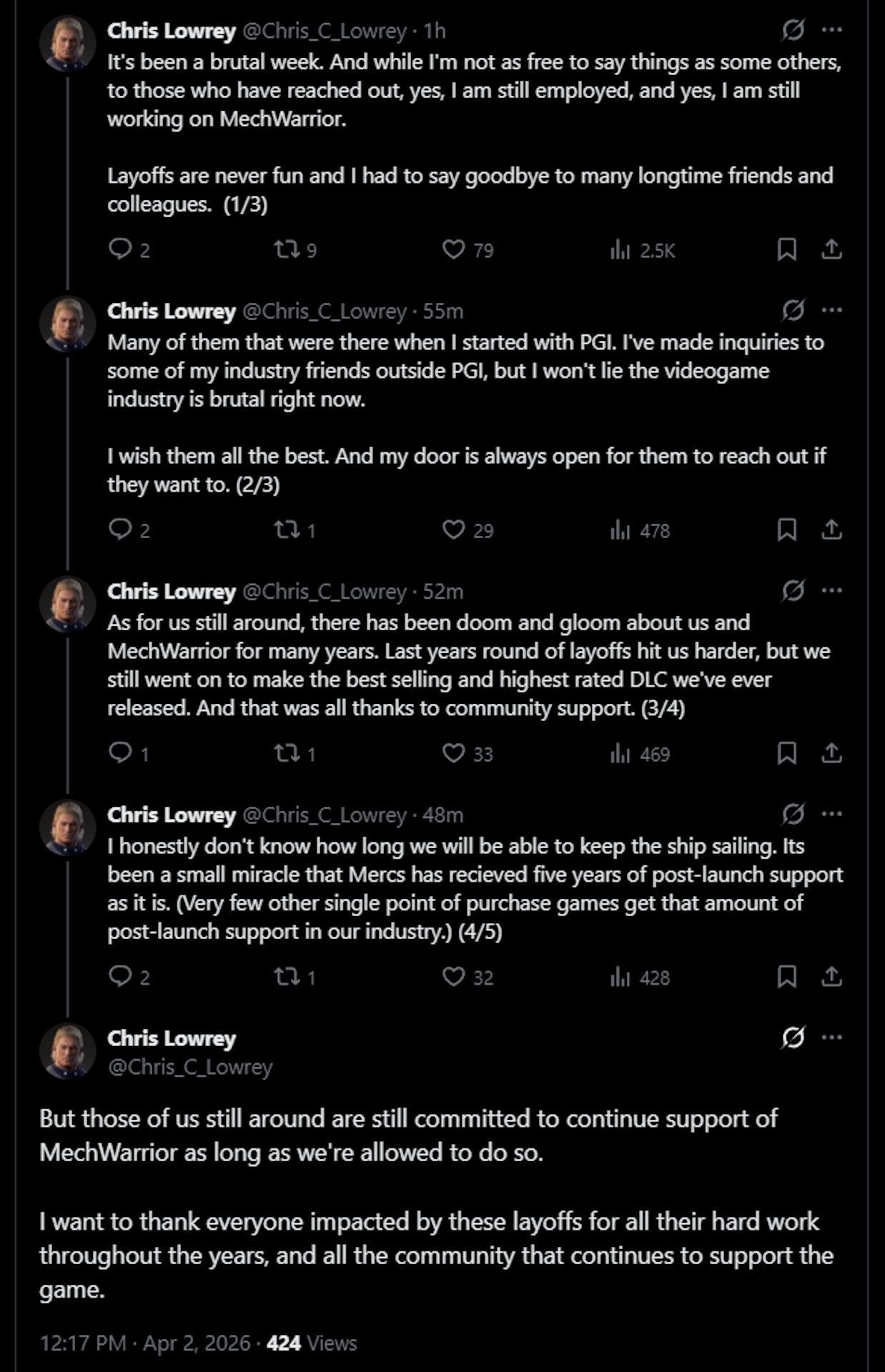 Chris Lowrey @Chris_C_Lowrey · 1h
It's been a brutal week. And while I'm not as free to say things as some others, to those who have reached out, yes, I am still employed, and yes, I am still working on MechWarrior.

Layoffs are never fun and I had to say goodbye to many longtime friends and colleagues. (1/3)

2 9 79 2.5K

Chris Lowrey @Chris_C_Lowrey · 55m
Many of them that were there when I started with PGI. I've made inquiries to some of my industry friends outside PGI, but I won't lie the videogame industry is brutal right now.

I wish them all the best. And my door is always open for them to reach out if they want to. (2/3)

2 1 29 478

Chris Lowrey @Chris_C_Lowrey · 52m
As for us still around, there has been doom and gloom about us and MechWarrior for many years. Last years round of layoffs hit us harder, but we still went on to make the best selling and highest rated DLC we've ever released. And that was all thanks to community support. (3/4)

1 1 33 469

Chris Lowrey @Chris_C_Lowrey · 48m
I honestly don't know how long we will be able to keep the ship sailing. Its been a small miracle that Mercs has recieved five years of post-launch support as it is. (Very few other single point of purchase games get that amount of post-launch support in our industry.) (4/5)

2 1 32 428

Chris Lowrey
@Chris_C_Lowrey

But those of us still around are still committed to continue support of MechWarrior as long as we're allowed to do so.

I want to thank everyone impacted by these layoffs for all their hard work throughout the years, and all the community that continues to support the game.

12:17 PM · Apr 2, 2026 · 424 Views